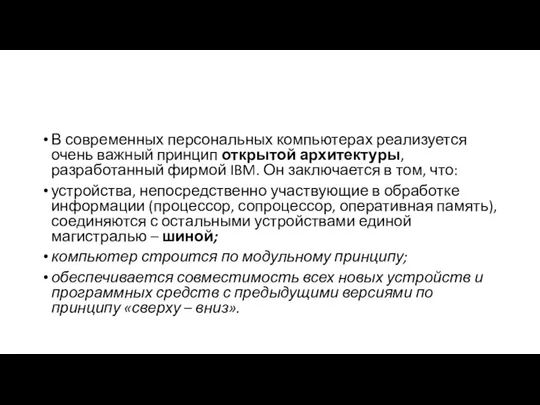 • В современных персональных компьютерах реализуется очень важный принцип открытой архитектуры, разработанный фирмой IBM. Он заключается в том, что:

• устройства, непосредственно участвующие в обработке информации (процессор, сопроцессор, оперативная память), соединяются с остальными устройствами единой магистралью – шиной;

• компьютер строится по модульному принципу;

• обеспечивается совместимость всех новых устройств и программных средств с предыдущими версиями по принципу «сверху – вниз».